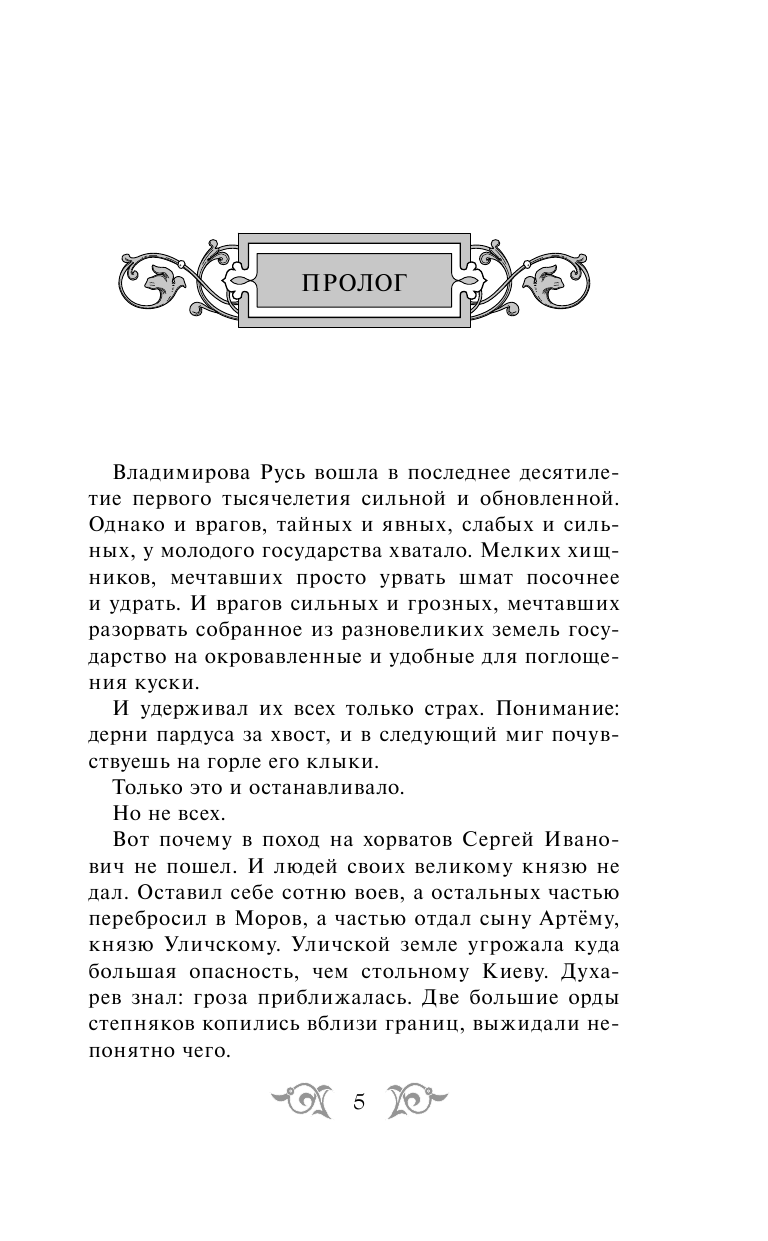 ПРОЛОГ

Владимирова Русь вошла в последнее десятилетие первого тысячелетия сильной и обновленной. Однако и врагов, тайных и явных, слабых и сильных, у молодого государства хватало. Мелких хищников, мечтавших просто урвать шмат посочнее и удрать. И врагов сильных и грозных, мечтавших разорвать собранное из разновеликих земель государство на окровавленные и удобные для поглощения куски.

И удерживал их всех только страх. Понимание: дерни пардуса за хвост, и в следующий миг почувствуешь на горле его клыки.

Только это и останавливало.

Но не всех.

Вот почему в поход на хорватов Сергей Иванович не пошел. И людей своих великому князю не дал. Оставил себе сотню воев, а остальных частью перебросил в Моров, а частью отдал сыну Артёму, князю Уличскому. Уличской земле угрожала куда большая опасность, чем стольному Киеву. Духарев знал: гроза приближалась. Две большие орды степняков копились вблизи границ, выжидали непонятно чего.

5